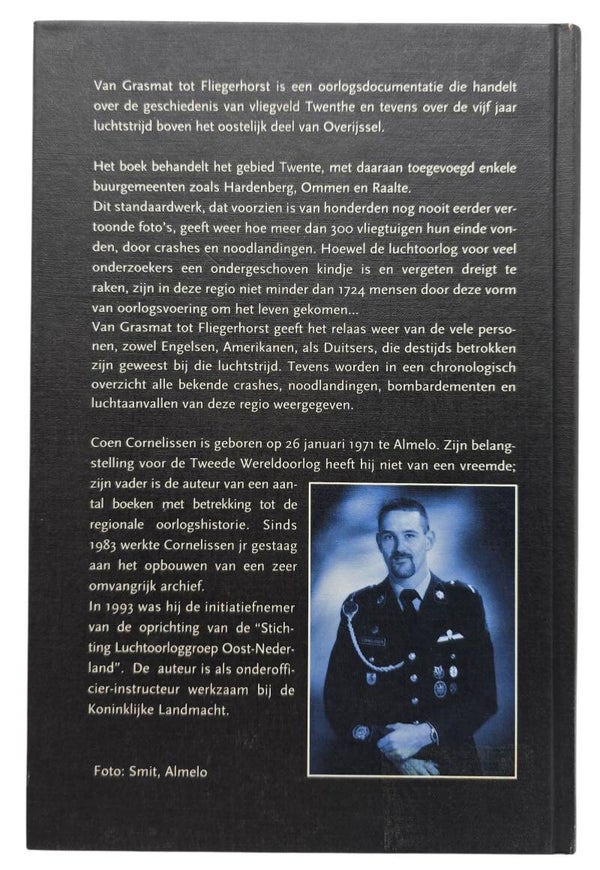 Van Grasmat tot Fliegerhorst is een oorlogsdocumentatie die handelt over de geschiedenis van vliegveld Twenthe en tevens over de vijf jaar luchtstrijd boven het oostelijk deel van Overijssel.

Het boek behandelt het gebied Twente, met daaraan toegevoegd enkele buurgemeenten zoals Hardenberg, Ommen en Raalte.
Dit standaardwerk, dat voorzien is van honderden nog nooit eerder vertoonde foto's, geeft weer hoe meer dan 300 vliegtuigen hun einde vonden, door crashes en noodlandingen. Hoewel de luchtoorlog voor veel onderzoekers een ondergeschoven kindje is en vergeten dreigt te raken, zijn in deze regio niet minder dan 1724 mensen door deze vorm van oorlogsvoering om het leven gekomen...
Van Grasmat tot Fliegerhorst geeft het relaas weer van de vele personen, zowel Engelsen, Amerikanen, als Duitsers, die destijds betrokken zijn geweest bij die luchtstrijd. Tevens worden in een chronologisch overzicht alle bekende crashes, noodlandingen, bombardementen en luchtaanvallen van deze regio weergegeven.

Coen Cornelissen is geboren op 26 januari 1971 te Almelo. Zijn belangstelling voor de Tweede Wereldoorlog heeft hij niet van een vreemde; zijn vader is de auteur van een aantal boeken met betrekking tot de regionale oorlogshistorie. Sinds 1983 werkte Cornelissen jr gestaag aan het opbouwen van een zeer omvangrijk archief.
In 1993 was hij de initiatiefnemer van de oprichting van de "Stichting Luchtoorloggroep Oost-Nederland". De auteur is als onderofficier-instructeur werkzaam bij de Koninklijke Landmacht.

Foto: Smit, Almelo